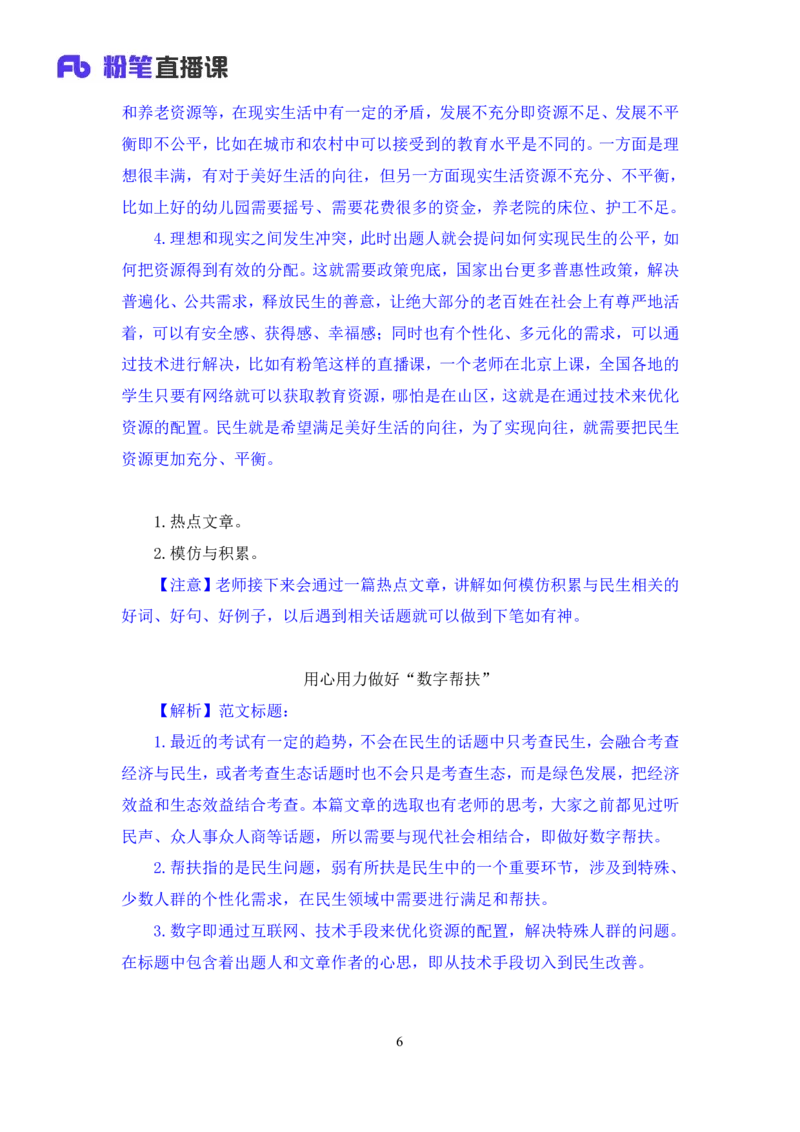 Fb 粉笔直播课

和养老资源等，在现实生活中有一定的矛盾，发展不充分即资源不足、发展不平衡即不公平，比如在城市和农村中可以接受到的教育水平是不同的。一方面是理想很丰满，有对于美好生活的向往，但另一方面现实生活资源不充分、不平衡，比如上好的幼儿园需要摇号、需要花费很多的资金，养老院的床位、护工不足。

4.理想和现实之间发生冲突，此时出题人就会提问如何实现民生的公平，如何把资源得到有效的分配。这就需要政策兜底，国家出台更多普惠性政策，解决普遍化、公共需求，释放民生的善意，让绝大部分的老百姓在社会上有尊严地活着，可以有安全感、获得感、幸福感；同时也有个性化、多元化的需求，可以通过技术进行解决，比如有粉笔这样的直播课，一个老师在北京上课，全国各地的学生只要有网络就可以获取教育资源，哪怕是在山区，这就是在通过技术来优化资源的配置。民生就是希望满足美好生活的向往，为了实现向往，就需要把民生资源更加充分、平衡。

1.热点文章。

2.模仿与积累。

【注意】老师接下来会通过一篇热点文章，讲解如何模仿积累与民生相关的好词、好句、好例子，以后遇到相关话题就可以做到下笔如有神。

用心用力做好“数字帮扶”

【解析】范文标题：

1.最近的考试有一定的趋势，不会在民生的话题中只考查民生，会融合考查经济与民生，或者考查生态话题时也不会只是考查生态，而是绿色发展，把经济效益和生态效益结合考查。本篇文章的选取也有老师的思考，大家之前都见过听民声、众人事众人商等话题，所以需要与现代社会相结合，即做好数字帮扶。

2.帮扶指的是民生问题，弱有所扶是民生中的一个重要环节，涉及到特殊、少数人群的个性化需求，在民生领域中需要进行满足和帮扶。

3.数字即通过互联网、技术手段来优化资源的配置，解决特殊人群的问题。在标题中包含着出题人和文章作者的心思，即从技术手段切入到民生改善。

6